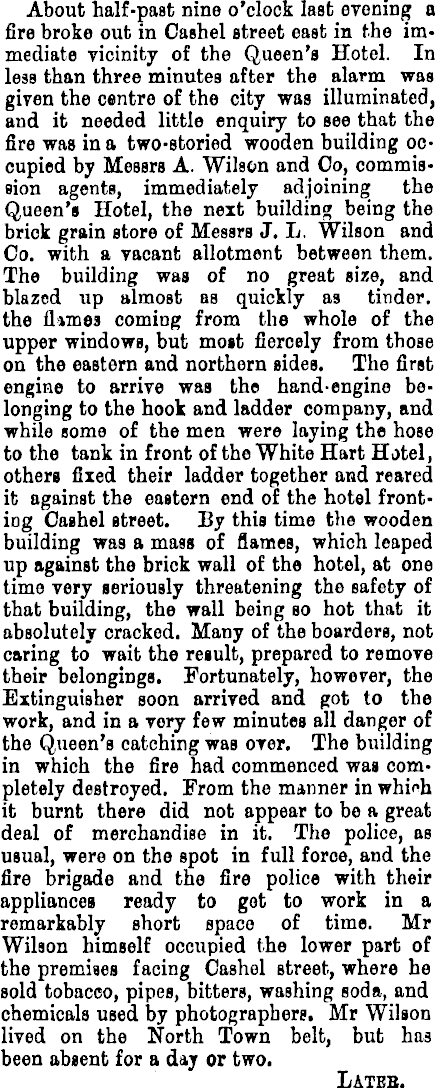 About half-past nine o'clock last evening a fire broke out in Cashel street east in the immediate vicinity of the Queen's Hotel. In less than three minutes after the alarm was given the centre of the city was illuminated, and it needed little enquiry to see that the fire was in a two-storied wooden building occupied by Messrs A. Wilson and Co, commission agents, immediately adjoining the Queen's Hotel, the next building being the brick grain store of Messrs J. L. Wilson and Co. with a vacant allotment between them. The building was of no great size, and blazed up almost as quickly as tinder. the flames coming from the whole of the upper windows, but most fiercely from those on the eastern and northern sides. The first engine to arrive was the hand-engine belonging to the hook and ladder company, and while some of the men were laying the hose to the tank in front of the White Hart Hotel, others fixed their ladder together and reared it against the eastern end of the hotel fronting Cashel street. By this time the wooden building was a mass of flames, which leaped up against the brick wall of the hotel, at one time very seriously threatening the safety of that building, the wall being so hot that it absolutely cracked. Many of the boarders, not caring to wait the result, prepared to remove their belongings. Fortunately, however, the Extinguisher soon arrived and got to the work, and in a very few minutes all danger of the Queen's catching was over. The building in which the fire had commenced was completely destroyed. From the manner in which it burnt there did not appear to be a great deal of merchandise in it. The police, as usual, were on the spot in full force, and the fire brigade and the fire police with their appliances ready to get to work in a remarkably short space of time. Mr Wilson himself occupied the lower part of the premises facing Cashel street, where he sold tobacco, pipes, bitters, washing soda, and chemicals used by photographers. Mr Wilson lived on the North Town belt, but has been absent for a day or two.

LATER.